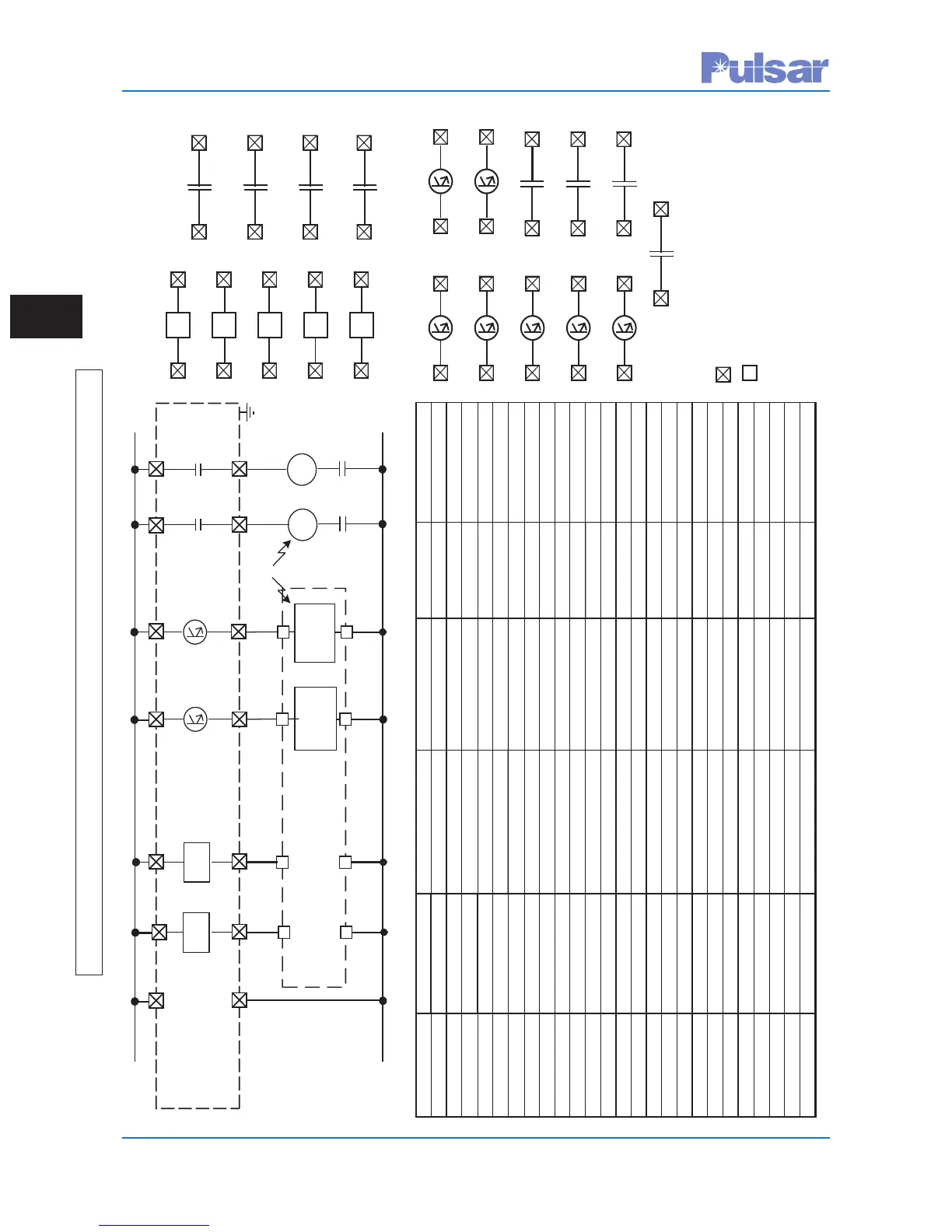 Pulsar